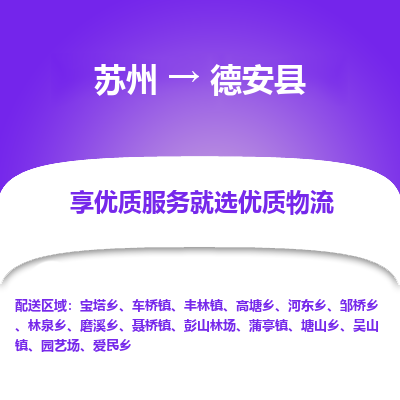 苏州 → 德安县

享优质服务就选优质物流

配送区域：宝塔乡、车桥镇、丰林镇、高塘乡、河东乡、邹桥乡、林泉乡、磨溪乡、聂桥镇、彭山林场、蒲亭镇、塘山乡、吴山镇、园艺场、爱民乡